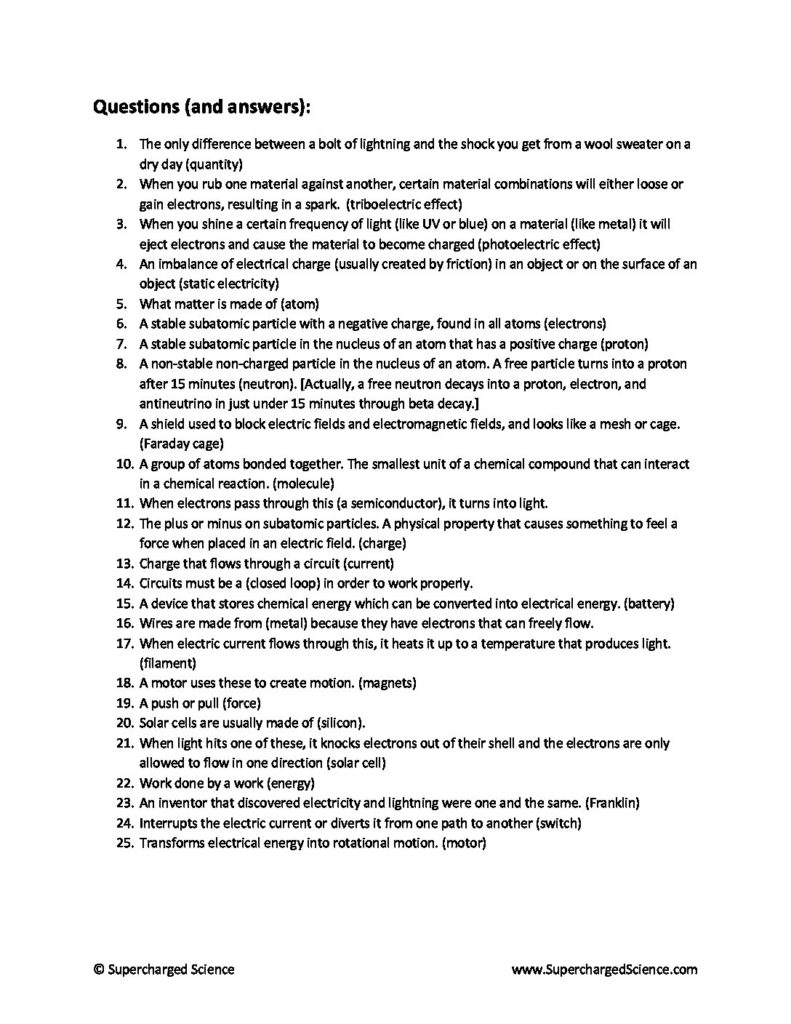 **Questions (and answers):**

1. The only difference between a bolt of lightning and the shock you get from a wool sweater on a dry day (quantity)
2. When you rub one material against another, certain material combinations will either loose or gain electrons, resulting in a spark. (triboelectric effect)
3. When you shine a certain frequency of light (like UV or blue) on a material (like metal) it will eject electrons and cause the material to become charged (photoelectric effect)
4. An imbalance of electrical charge (usually created by friction) in an object or on the surface of an object (static electricity)
5. What matter is made of (atom)
6. A stable subatomic particle with a negative charge, found in all atoms (electrons)
7. A stable subatomic particle in the nucleus of an atom that has a positive charge (proton)
8. A non-stable non-charged particle in the nucleus of an atom. A free particle turns into a proton after 15 minutes (neutron). [Actually, a free neutron decays into a proton, electron, and antineutrino in just under 15 minutes through beta decay.]
9. A shield used to block electric fields and electromagnetic fields, and looks like a mesh or cage. (Faraday cage)
10. A group of atoms bonded together. The smallest unit of a chemical compound that can interact in a chemical reaction. (molecule)
11. When electrons pass through this (a semiconductor), it turns into light.
12. The plus or minus on subatomic particles. A physical property that causes something to feel a force when placed in an electric field. (charge)
13. Charge that flows through a circuit (current)
14. Circuits must be a (closed loop) in order to work properly.
15. A device that stores chemical energy which can be converted into electrical energy. (battery)
16. Wires are made from (metal) because they have electrons that can freely flow.
17. When electric current flows through this, it heats it up to a temperature that produces light. (filament)
18. A motor uses these to create motion. (magnets)
19. A push or pull (force)
20. Solar cells are usually made of (silicon).
21. When light hits one of these, it knocks electrons out of their shell and the electrons are only allowed to flow in one direction (solar cell)
22. Work done by a work (energy)
23. An inventor that discovered electricity and lightning were one and the same. (Franklin)
24. Interrupts the electric current or diverts it from one path to another (switch)
25. Transforms electrical energy into rotational motion. (motor)

© Supercharged Science www.SuperchargedScience.com